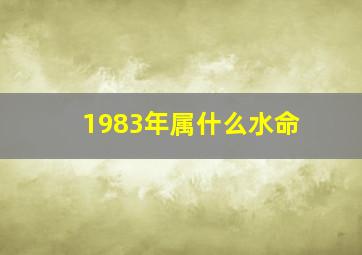 1983年属什么水命